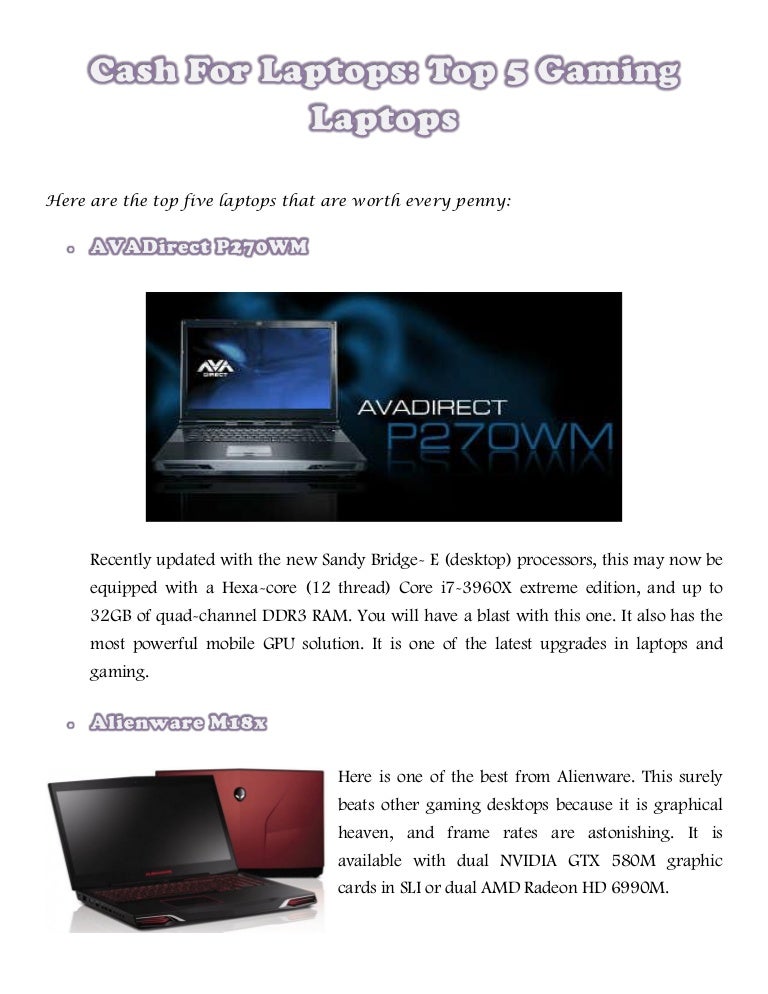 Cash For Laptops: Top 5 Gaming Laptops

Here are the top five laptops that are worth every penny:

o AVADirect P270WM

AVA DIRECT

AVADIRECT P270WM

Recently updated with the new Sandy Bridge- E (desktop) processors, this may now be equipped with a Hexa-core (12 thread) Core i7-3960X extreme edition, and up to 32GB of quad-channel DDR3 RAM. You will have a blast with this one. It also has the most powerful mobile GPU solution. It is one of the latest upgrades in laptops and gaming.

o Alienware M18x

Here is one of the best from Alienware. This surely beats other gaming desktops because it is graphical heaven, and frame rates are astonishing. It is available with dual NVIDIA GTX 580M graphic cards in SLI or dual AMD Radeon HD 6990M.